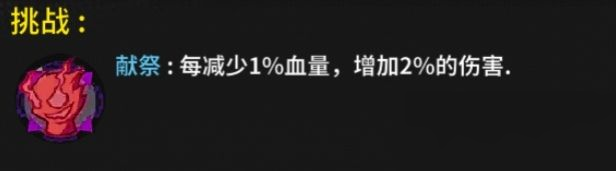 挑战：

献祭：每减少1%血量，增加2%的伤害.